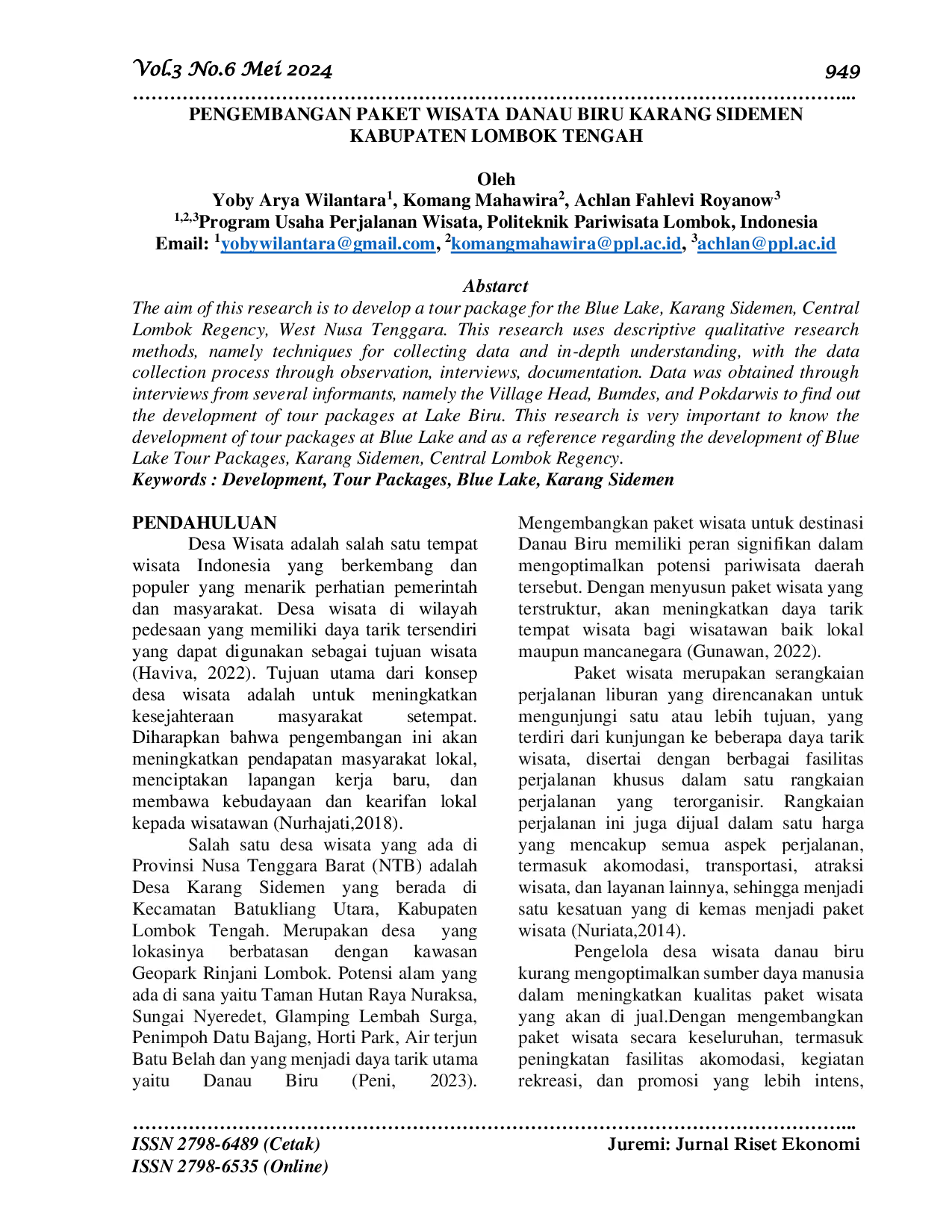 Vol.3 No.6 Mei 2024 949

PENGEMBANGAN PAKET WISATA DANAU BIRU KARANG SIDEMEN KABUPATEN LOMBOK TENGAH

Oleh
Yoby Arya Wilantara$^{1}$, Komang Mahawira$^{2}$, Achlan Fahlevi Royanow$^{3}$
$^{1,2,3}$Program Usaha Perjalanan Wisata, Politeknik Pariwisata Lombok, Indonesia
Email: $^{1}$yobywilantara@gmail.com, $^{2}$komangmahawira@ppl.ac.id, $^{3}$achlan@ppl.ac.id

Abstarct

The aim of this research is to develop a tour package for the Blue Lake, Karang Sidemen, Central Lombok Regency, West Nusa Tenggara. This research uses descriptive qualitative research methods, namely techniques for collecting data and in-depth understanding, with the data collection process through observation, interviews, documentation. Data was obtained through interviews from several informants, namely the Village Head, Bumdes, and Pokdarwis to find out the development of tour packages at Lake Biru. This research is very important to know the development of tour packages at Blue Lake and as a reference regarding the development of Blue Lake Tour Packages, Karang Sidemen, Central Lombok Regency.

Keywords : Development, Tour Packages, Blue Lake, Karang Sidemen

PENDAHULUAN

Desa Wisata adalah salah satu tempat wisata Indonesia yang berkembang dan populer yang menarik perhatian pemerintah dan masyarakat. Desa wisata di wilayah pedesaan yang memiliki daya tarik tersendiri yang dapat digunakan sebagai tujuan wisata (Haviva, 2022). Tujuan utama dari konsep desa wisata adalah untuk meningkatkan kesejahteraan masyarakat setempat. Diharapkan bahwa pengembangan ini akan meningkatkan pendapatan masyarakat lokal, menciptakan lapangan kerja baru, dan membawa kebudayaan dan kearifan lokal kepada wisatawan (Nurhajati,2018).

Salah satu desa wisata yang ada di Provinsi Nusa Tenggara Barat (NTB) adalah Desa Karang Sidemen yang berada di Kecamatan Batukliang Utara, Kabupaten Lombok Tengah. Merupakan desa yang lokasinya berbatasan dengan kawasan Geopark Rinjani Lombok. Potensi alam yang ada di sana yaitu Taman Hutan Raya Nuraksa, Sungai Nyeredet, Glamping Lembah Surga, Penimpoh Datu Bajang, Horti Park, Air terjun Batu Belah dan yang menjadi daya tarik utama yaitu Danau Biru (Peni, 2023). Mengembangkan paket wisata untuk destinasi Danau Biru memiliki peran signifikan dalam mengoptimalkan potensi pariwisata daerah tersebut. Dengan menyusun paket wisata yang terstruktur, akan meningkatkan daya tarik tempat wisata bagi wisatawan baik lokal maupun mancanegara (Gunawan, 2022).

Paket wisata merupakan serangkaian perjalanan liburan yang direncanakan untuk mengunjungi satu atau lebih tujuan, yang terdiri dari kunjungan ke beberapa daya tarik wisata, disertai dengan berbagai fasilitas perjalanan khusus dalam satu rangkaian perjalanan yang terorganisir. Rangkaian perjalanan ini juga dijual dalam satu harga yang mencakup semua aspek perjalanan, termasuk akomodasi, transportasi, atraksi wisata, dan layanan lainnya, sehingga menjadi satu kesatuan yang di kemas menjadi paket wisata (Nuriata,2014).

Pengelola desa wisata danau biru kurang mengoptimalkan sumber daya manusia dalam meningkatkan kualitas paket wisata yang akan di jual.Dengan mengembangkan paket wisata secara keseluruhan, termasuk peningkatan fasilitas akomodasi, kegiatan rekreasi, dan promosi yang lebih intens,

ISSN 2798-6489 (Cetak)
ISSN 2798-6535 (Online)
Juremi: Jurnal Riset Ekonomi